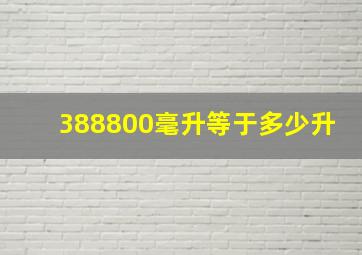 388800毫升等于多少升